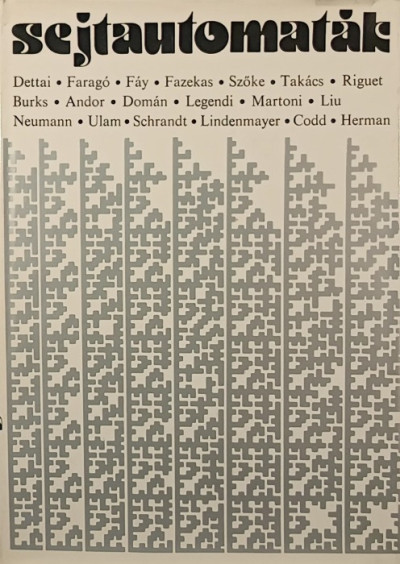 sejtautomaták

Dettai • Faragó • Fáy • Fazekas • Szőke • Takács • Riguet
Burks • Andor • Domán • Legendi • Martoni • Liu
Neumann • Ulam • Schrandt • Lindenmayer • Codd • Herman